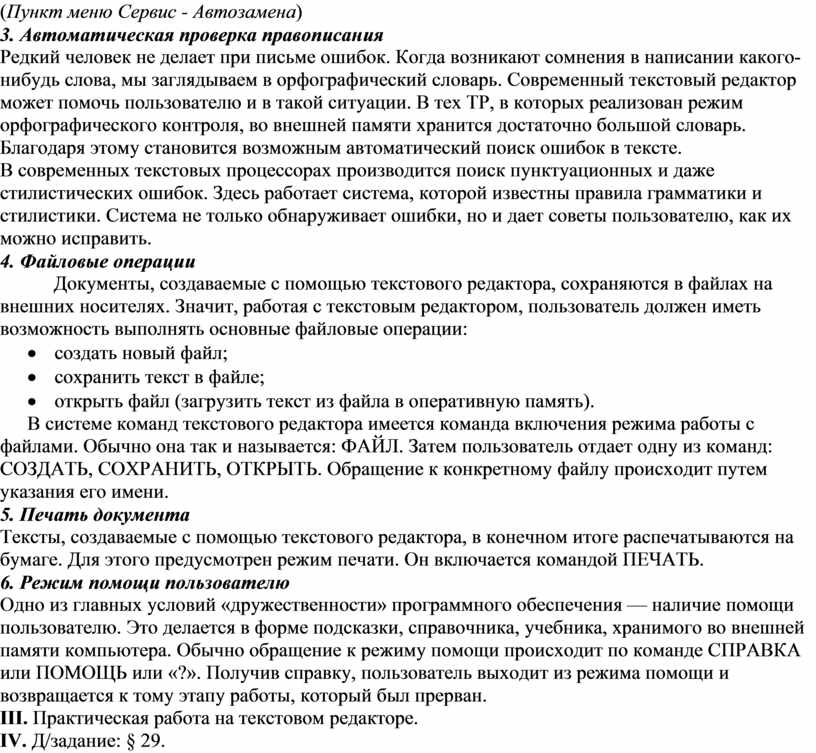 (Пункт меню Сервис - Автозамена)
3. Автоматическая проверка правописания
Редкий человек не делает при письме ошибок. Когда возникают сомнения в написании какого-нибудь слова, мы заглядываем в орфографический словарь. Современный текстовый редактор может помочь пользователю и в такой ситуации. В тех ТР, в которых реализован режим орфографического контроля, во внешней памяти хранится достаточно большой словарь. Благодаря этому становится возможным автоматический поиск ошибок в тексте.
В современных текстовых процессорах производится поиск пунктуационных и даже стилистических ошибок. Здесь работает система, которой известны правила грамматики и стилистики. Система не только обнаруживает ошибки, но и дает советы пользователю, как их можно исправить.
4. Файловые операции
Документы, создаваемые с помощью текстового редактора, сохраняются в файлах на внешних носителях. Значит, работая с текстовым редактором, пользователь должен иметь возможность выполнять основные файловые операции:
• создать новый файл;
• сохранить текст в файле;
• открыть файл (загрузить текст из файла в оперативную память).
В системе команд текстового редактора имеется команда включения режима работы с файлами. Обычно она так и называется: ФАЙЛ. Затем пользователь отдает одну из команд: СОЗДАТЬ, СОХРАНИТЬ, ОТКРЫТЬ. Обращение к конкретному файлу происходит путем указания его имени.
5. Печать документа
Тексты, создаваемые с помощью текстового редактора, в конечном итоге распечатываются на бумаге. Для этого предусмотрен режим печати. Он включается командой ПЕЧАТЬ.
6. Режим помощи пользователю
Одно из главных условий «дружественности» программного обеспечения — наличие помощи пользователю. Это делается в форме подсказки, справочника, учебника, хранимого во внешней памяти компьютера. Обычно обращение к режиму помощи происходит по команде СПРАВКА или ПОМОЩЬ или «?». Получив справку, пользователь выходит из режима помощи и возвращается к тому этапу работы, который был прерван.
III. Практическая работа на текстовом редакторе.
IV. Д/задание: § 29.